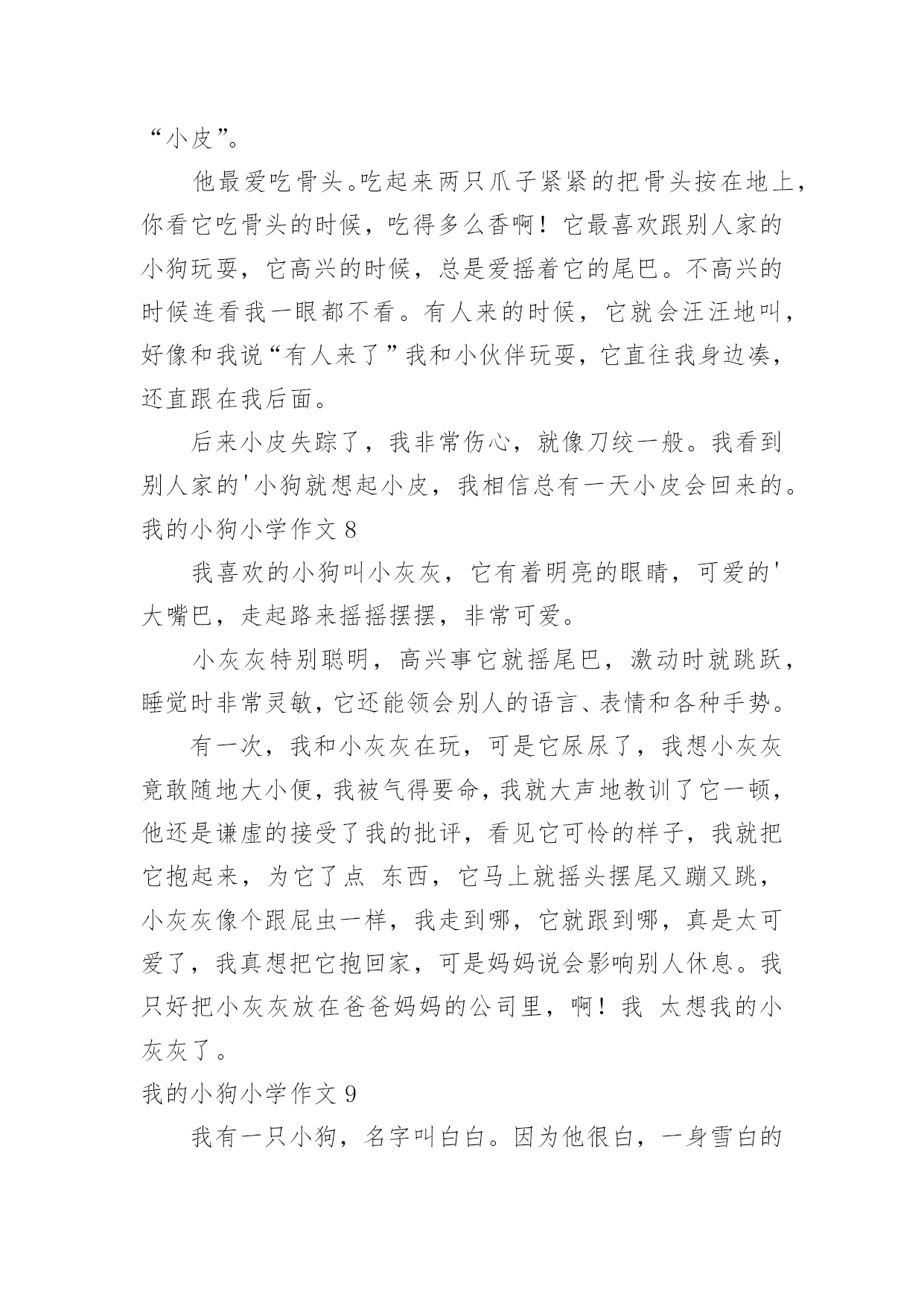 “小皮”。

他最爱吃骨头。吃起来两只爪子紧紧的把骨头按在地上，你看它吃骨头的时候，吃得多么香啊！它最喜欢跟别人家的小狗玩耍，它高兴的时候，总是爱摇着它的尾巴。不高兴的时候连看我一眼都不看。有人来的时候，它就会汪汪地叫，好像和我说“有人来了”我和小伙伴玩耍，它直往我身边凑，还直跟在我后面。

后来小皮失踪了，我非常伤心，就像刀绞一般。我看到别人家的'小狗就想起小皮，我相信总有一天小皮会回来的。

我的小狗小学作文 8

我喜欢的小狗叫小灰灰，它有着明亮的眼睛，可爱的'大嘴巴，走起路来摇摇摆摆，非常可爱。

小灰灰特别聪明，高兴事它就摇尾巴，激动时就跳跃，睡觉时非常灵敏，它还能领会别人的语言、表情和各种手势。

有一次，我和小灰灰在玩，可是它尿尿了，我想小灰灰竟敢随地大小便，我被气得要命，我就大声地教训了它一顿，他还是谦虚的接受了我的批评，看见它可怜的样子，我就把它抱起来，为它了点 东西，它马上就摇头摆尾又蹦又跳，小灰灰像个跟屁虫一样，我走到哪，它就跟到哪，真是太可爱了，我真想把它抱回家，可是妈妈说会影响别人休息。我只好把小灰灰放在爸爸妈妈的公司里，啊！我 太想我的小灰灰了。

我的小狗小学作文 9

我有一只小狗，名字叫白白。因为他很白，一身雪白的